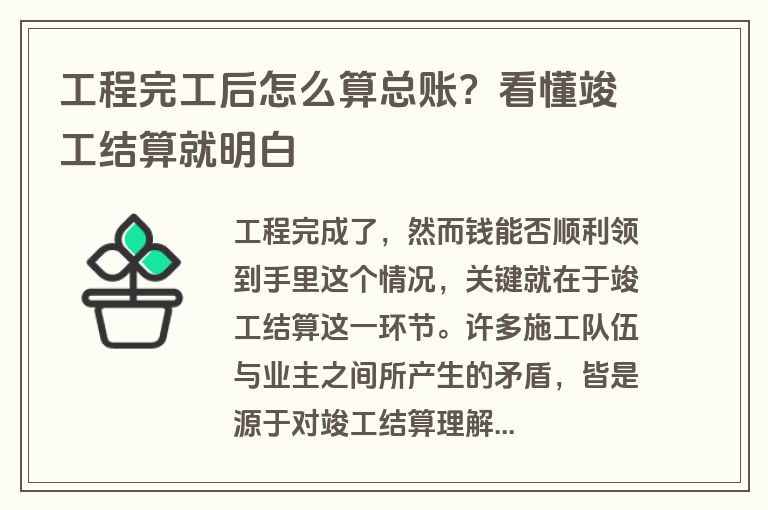 工程完工后怎么算总账？看懂竣工结算就明白

工程完成了，然而钱能否顺利领到手里这个情况，关键就在于竣工结算这一环节。许多施工队伍与业主之间所产生的矛盾，皆是源于对竣工结算理解...